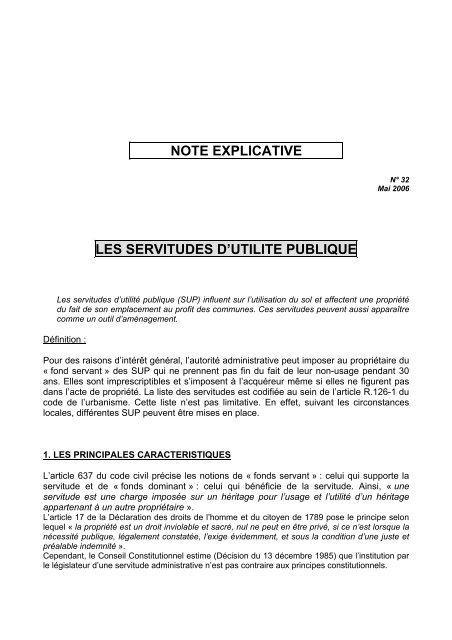 NOTE EXPLICATIVE

N° 32
Mai 2006

LES SERVITUDES D'UTILITE PUBLIQUE

Les servitudes d'utilité publique (SUP) influent sur l'utilisation du sol et affectent une propriété du fait de son emplacement au profit des communes. Ces servitudes peuvent aussi apparaître comme un outil d'aménagement.

Définition :

Pour des raisons d'intérêt général, l'autorité administrative peut imposer au propriétaire du « fond servant » des SUP qui ne prennent pas fin du fait de leur non-usage pendant 30 ans. Elles sont imprescriptibles et s'imposent à l'acquéreur même si elles ne figurent pas dans l'acte de propriété. La liste des servitudes est codifiée au sein de l'article R.126-1 du code de l'urbanisme. Cette liste n'est pas limitative. En effet, suivant les circonstances locales, différentes SUP peuvent être mises en place.

1. LES PRINCIPALES CARACTERISTIQUES

L'article 637 du code civil précise les notions de « fonds servant » : celui qui supporte la servitude et de « fonds dominant » : celui qui bénéficie de la servitude. Ainsi, « une servitude est une charge imposée sur un héritage pour l'usage et l'utilité d'un héritage appartenant à un autre propriétaire ».
L'article 17 de la Déclaration des droits de l'homme et du citoyen de 1789 pose le principe selon lequel « la propriété est un droit inviolable et sacré, nul ne peut en être privé, si ce n'est lorsque la nécessité publique, légalement constatée, l'exige évidemment, et sous la condition d'une juste et préalable indemnité ».
Cependant, le Conseil Constitutionnel estime (Décision du 13 décembre 1985) que l'institution par le législateur d'une servitude administrative n'est pas contraire aux principes constitutionnels.